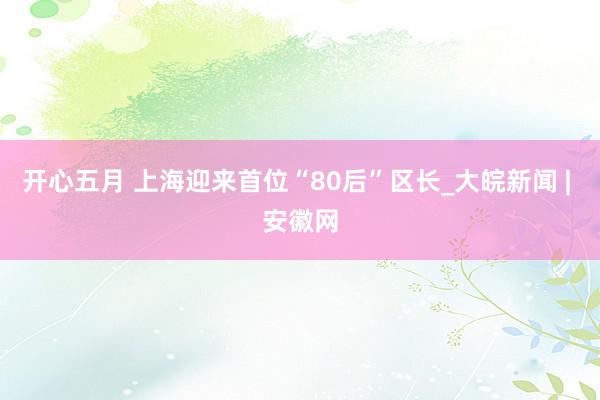 开心五月 上海迎来首位“80后”区长_大皖新闻 | 安徽网